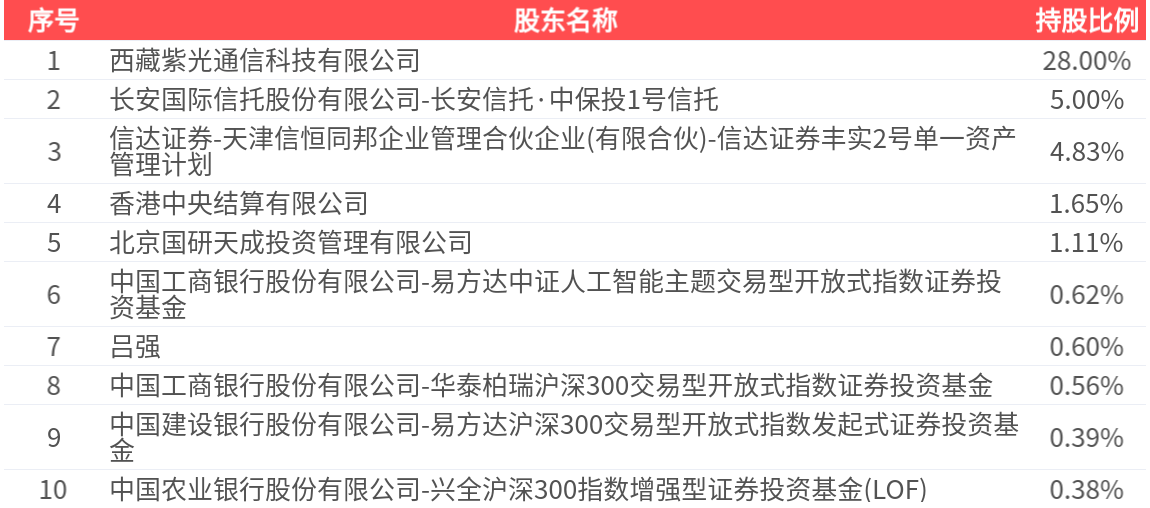 | 序号 | 股东名称 | 持股比例 |
|---|---|---|
| 1 | 西藏紫光通信科技有限公司 | 28.00% |
| 2 | 长安国际信托股份有限公司-长安信托·中保投1号信托 | 5.00% |
| 3 | 信达证券-天津信恒同邦企业管理合伙企业(有限合伙)-信达证券丰实2号单一资产管理计划 | 4.83% |
| 4 | 香港中央结算有限公司 | 1.65% |
| 5 | 北京国研天成投资管理有限公司 | 1.11% |
| 6 | 中国工商银行股份有限公司-易方达中证人工智能主题交易型开放式指数证券投资基金 | 0.62% |
| 7 | 吕强 | 0.60% |
| 8 | 中国工商银行股份有限公司-华泰柏瑞沪深300交易型开放式指数证券投资基金 | 0.56% |
| 9 | 中国建设银行股份有限公司-易方达沪深300交易型开放式指数发起式证券投资基金 | 0.39% |
| 10 | 中国农业银行股份有限公司-兴全沪深300指数增强型证券投资基金(LOF) | 0.38% |